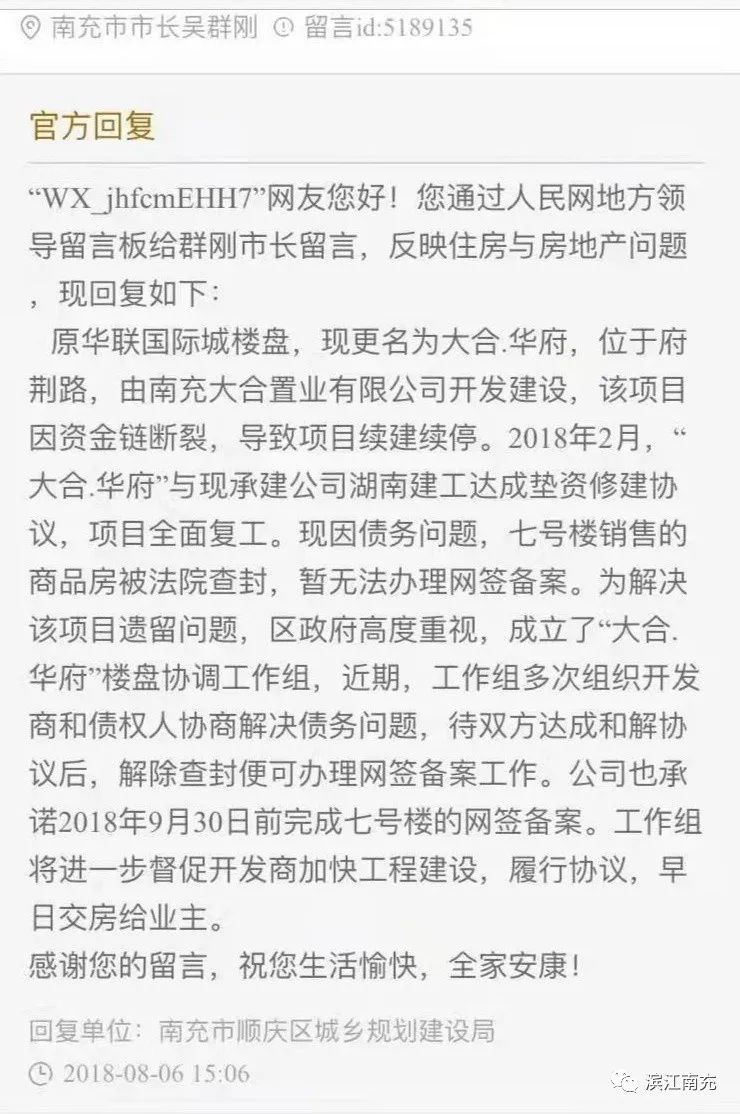 南充市市长吴群刚　留言id:5189135

官方回复

“WX_jhfcmEHH7”网友您好！您通过人民网地方领导留言板给群刚市长留言，反映住房与房地产问题，现回复如下：

原华联国际城楼盘，现更名为大合.华府，位于府荆路，由南充大合置业有限公司开发建设，该项目因资金链断裂，导致项目续建续停。2018年2月，“大合.华府”与现承建公司湖南建工达成垫资修建协议，项目全面复工。现因债务问题，七号楼销售的商品房被法院查封，暂无法办理网签备案。为解决该项目遗留问题，区政府高度重视，成立了“大合.华府”楼盘协调工作组，近期，工作组多次组织开发商和债权人协商解决债务问题，待双方达成和解协议后，解除查封便可办理网签备案工作。公司也承诺2018年9月30日前完成七号楼的网签备案。工作组将进一步督促开发商加快工程建设，履行协议，早日交房给业主。

感谢您的留言，祝您生活愉快，全家安康！

回复单位：南充市顺庆区城乡规划建设局

2018-08-06 15:06

滨江南充